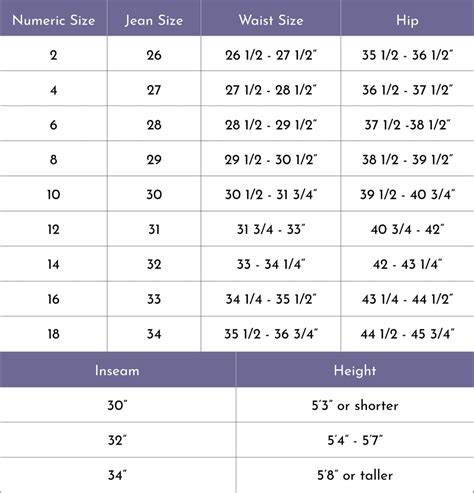 | Numeric Size | Jean Size | Waist Size | Hip |
|---|---|---|---|
| 2 | 26 | 26 1/2 - 27 1/2" | 35 1/2 - 36 1/2" |
| 4 | 27 | 27 1/2 - 28 1/2" | 36 1/2 - 37 1/2" |
| 6 | 28 | 28 1/2 - 29 1/2" | 37 1/2 -38 1/2" |
| 8 | 29 | 29 1/2 - 30 1/2" | 38 1/2 - 39 1/2" |
| 10 | 30 | 30 1/2 - 31 3/4" | 39 1/2 - 40 3/4" |
| 12 | 31 | 31 3/4 - 33" | 40 3/4 - 42" |
| 14 | 32 | 33 - 34 1/4" | 42 - 43 1/4" |
| 16 | 33 | 34 1/4 - 35 1/2" | 43 1/4 - 44 1/2" |
| 18 | 34 | 35 1/2 - 36 3/4" | 44 1/2 - 45 3/4" |

| Inseam | Height |
|---|---|
| 30" | 5'3" or shorter |
| 32" | 5'4" - 5'7" |
| 34" | 5'8" or taller |